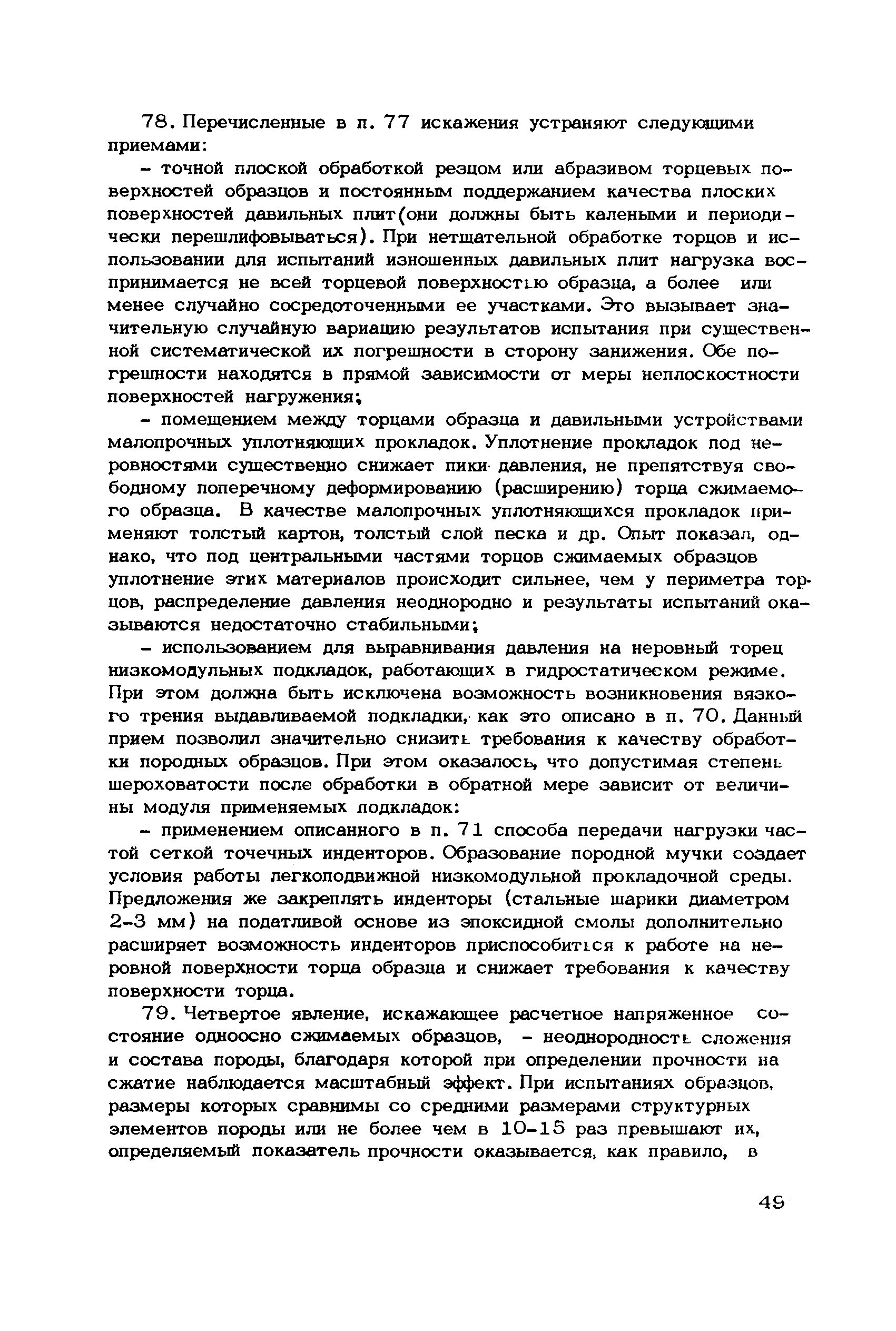 78. Перечисленные в п. 77 искажения устраняют следующими приемами:

- точной плоской обработкой резцом или абразивом торцевых поверхностей образцов и постоянным поддержанием качества плоских поверхностей давильных плит(они должны быть калеными и периодически перешлифовываться). При нетщательной обработке торцов и использовании для испытаний изношенных давильных плит нагрузка воспринимается не всей торцевой поверхностью образца, а более или менее случайно сосредоточенными ее участками. Это вызывает значительную случайную вариацию результатов испытания при существенной систематической их погрешности в сторону занижения. Обе погрешности находятся в прямой зависимости от меры неплоскостности поверхностей нагружения;

- помещением между торцами образца и давильными устройствами малопрочных уплотняющих прокладок. Уплотнение прокладок под неровностями существенно снижает пики давления, не препятствуя свободному поперечному деформированию (расширению) торца сжимаемого образца. В качестве малопрочных уплотняющихся прокладок применяют толстый картон, толстый слой песка и др. Опыт показал, однако, что под центральными частями торцов сжимаемых образцов уплотнение этих материалов происходит сильнее, чем у периметра торцов, распределение давления неоднородно и результаты испытаний оказываются недостаточно стабильными;

- использованием для выравнивания давления на неровный торец низкомодульных подкладок, работающих в гидростатическом режиме. При этом должна быть исключена возможность возникновения вязкого трения выдавливаемой подкладки, как это описано в п. 70. Данный прием позволил значительно снизить требования к качеству обработки породных образцов. При этом оказалось, что допустимая степень шероховатости после обработки в обратной мере зависит от величины модуля применяемых подкладок:

- применением описанного в п. 71 способа передачи нагрузки частой сеткой точечных инденторов. Образование породной мучки создает условия работы легкоподвижной низкомодульной прокладочной среды. Предложения же закреплять инденторы (стальные шарики диаметром 2-3 мм) на податливой основе из эпоксидной смолы дополнительно расширяет возможность инденторов приспособиться к работе на неровной поверхности торца образца и снижает требования к качеству поверхности торца.

79. Четвертое явление, искажающее расчетное напряженное состояние одноосно сжимаемых образцов, - неоднородность сложения и состава породы, благодаря которой при определении прочности на сжатие наблюдается масштабный эффект. При испытаниях образцов, размеры которых сравнимы со средними размерами структурных элементов породы или не более чем в 10-15 раз превышают их, определяемый показатель прочности оказывается, как правило, в

49